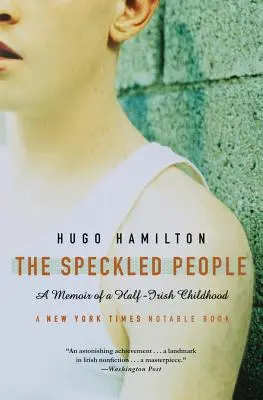 HUGO HAMILTON

THE SPECKLED PEOPLE

A Memoir of a Half-Irish Childhood

A NEW YORK TIMES NOTABLE BOOK

"An astonishing achievement . . . a landmark in Irish nonfiction . . . a masterpiece."
—Washington Post